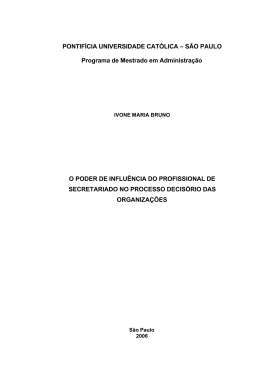 PONTIFÍCIA UNIVERSIDADE CATÓLICA – SÃO PAULO

Programa de Mestrado em Administração

IVONE MARIA BRUNO

O PODER DE INFLUÊNCIA DO PROFISSIONAL DE SECRETARIADO NO PROCESSO DECISÓRIO DAS ORGANIZAÇÕES

São Paulo
2006